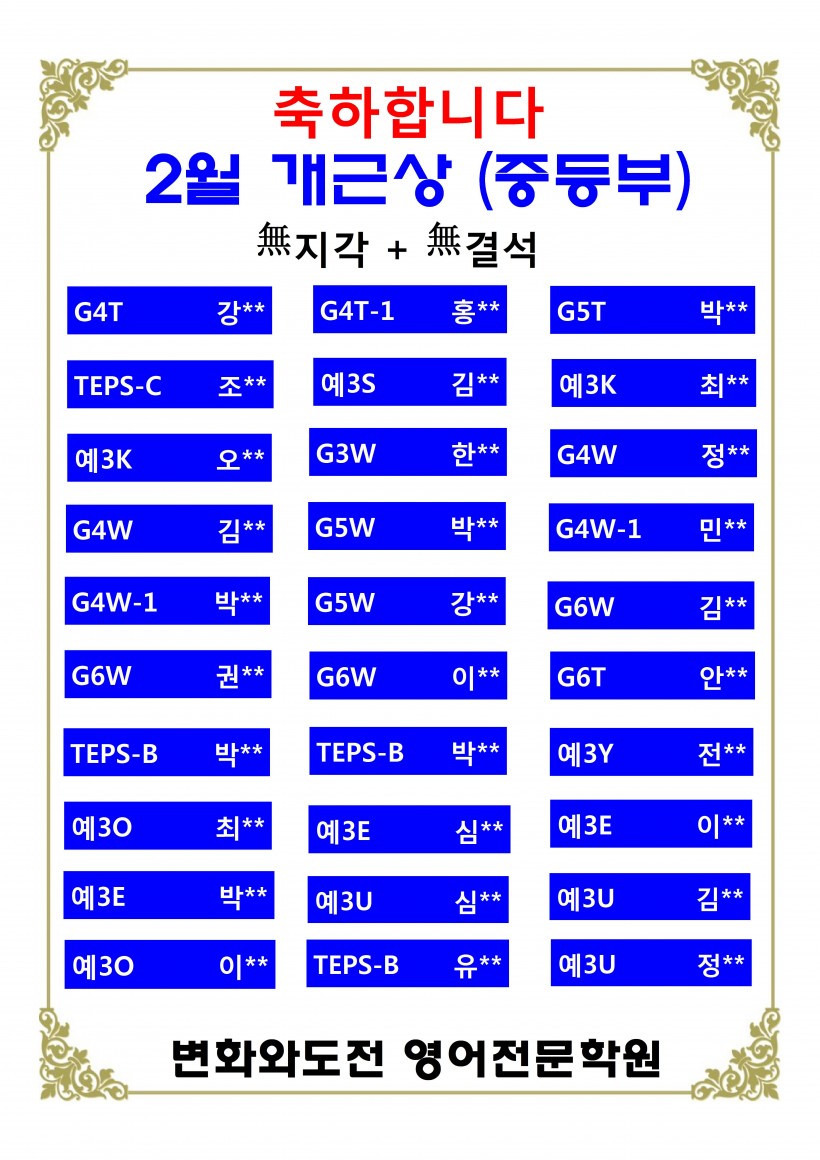 축하합니다
2월 개근상 (중등부)
無지각 + 無결석

G4T 강**
G4T-1 홍**
G5T 박**
TEPS-C 조**
예3S 김**
예3K 최**
예3K 오**
G3W 한**
G4W 정**
G4W 김**
G5W 박**
G4W-1 민**
G4W-1 박**
G5W 강**
G6W 김**
G6W 권**
G6W 이**
G6T 안**
TEPS-B 박**
TEPS-B 박**
예3Y 전**
예3O 최**
예3E 심**
예3E 이**
예3E 박**
예3U 심**
예3U 김**
예3O 이**
TEPS-B 유**
예3U 정**

변화와도전 영어전문학원